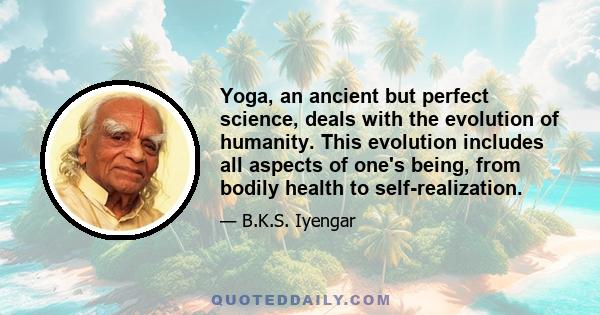 Yoga, an ancient but perfect science, deals with the evolution of humanity. This evolution includes all aspects of one's being, from bodily health to self-realization.

— B.K.S. Iyengar

QUOTEDDAILY.COM